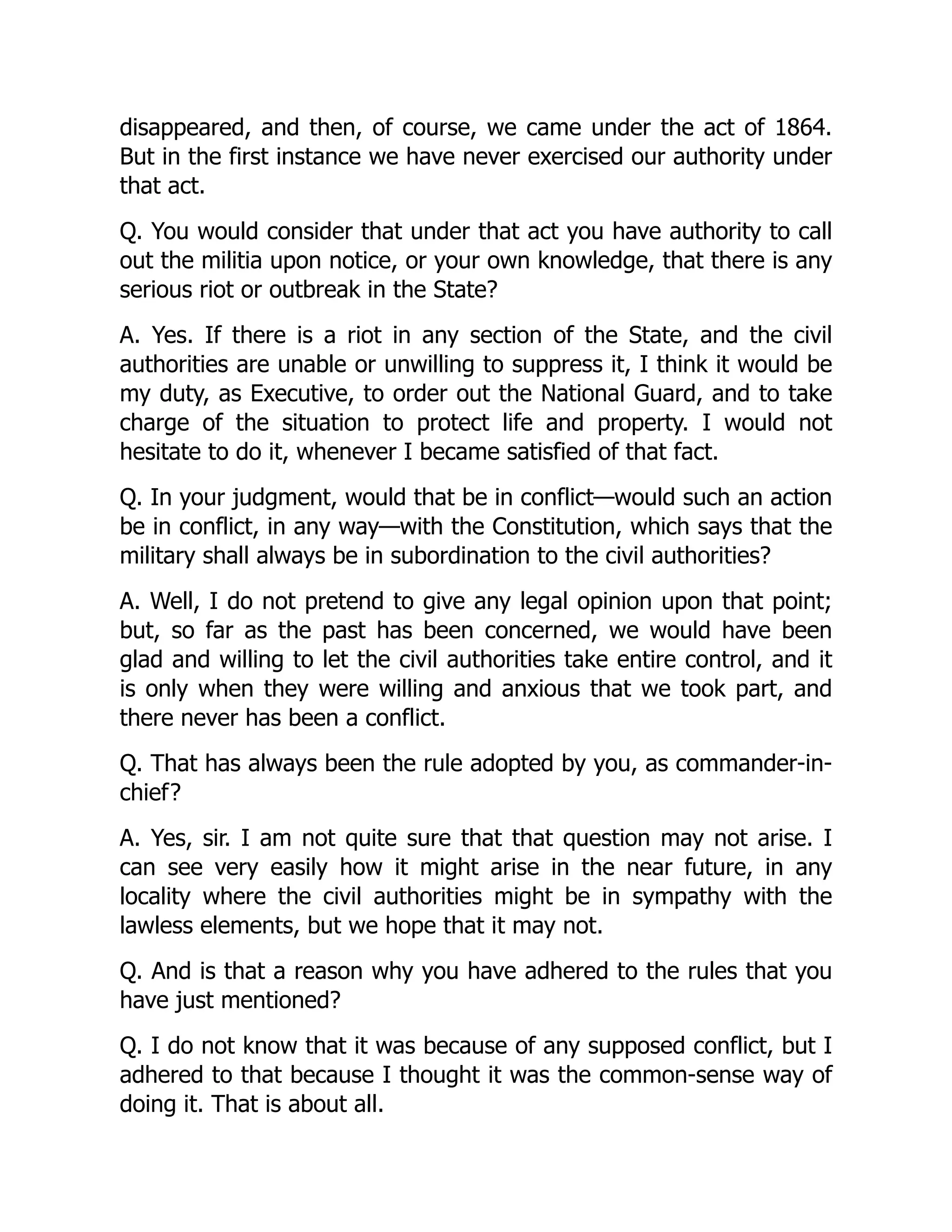 disappeared, and then, of course, we came under the act of 1864. But in the first instance we have never exercised our authority under that act.

Q. You would consider that under that act you have authority to call out the militia upon notice, or your own knowledge, that there is any serious riot or outbreak in the State?

A. Yes. If there is a riot in any section of the State, and the civil authorities are unable or unwilling to suppress it, I think it would be my duty, as Executive, to order out the National Guard, and to take charge of the situation to protect life and property. I would not hesitate to do it, whenever I became satisfied of that fact.

Q. In your judgment, would that be in conflict—would such an action be in conflict, in any way—with the Constitution, which says that the military shall always be in subordination to the civil authorities?

A. Well, I do not pretend to give any legal opinion upon that point; but, so far as the past has been concerned, we would have been glad and willing to let the civil authorities take entire control, and it is only when they were willing and anxious that we took part, and there never has been a conflict.

Q. That has always been the rule adopted by you, as commander-in-chief?

A. Yes, sir. I am not quite sure that that question may not arise. I can see very easily how it might arise in the near future, in any locality where the civil authorities might be in sympathy with the lawless elements, but we hope that it may not.

Q. And is that a reason why you have adhered to the rules that you have just mentioned?

Q. I do not know that it was because of any supposed conflict, but I adhered to that because I thought it was the common-sense way of doing it. That is about all.